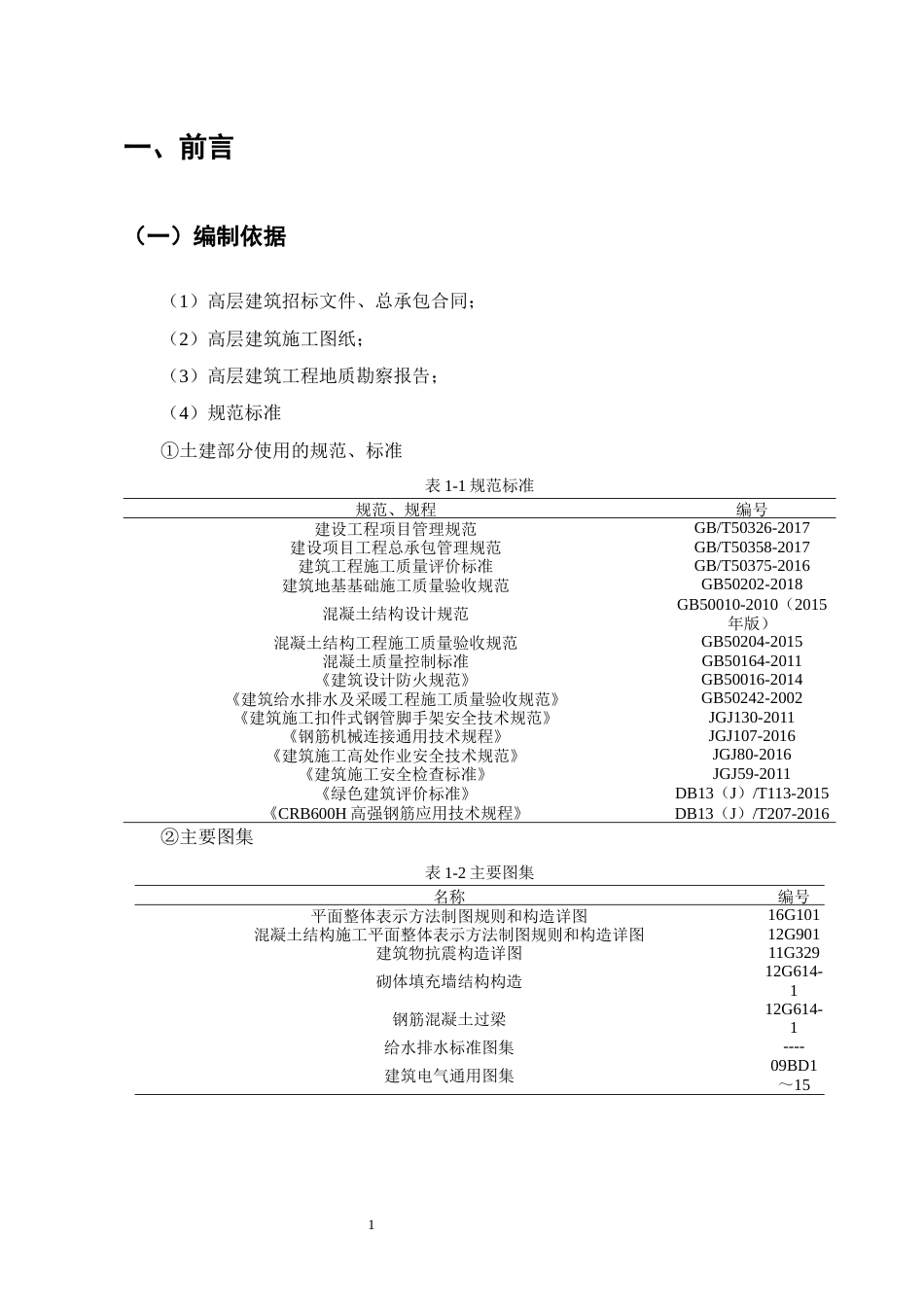 一、前言

（一）编制依据

（1）高层建筑招标文件、总承包合同；

（2）高层建筑施工图纸；

（3）高层建筑工程地质勘察报告；

（4）规范标准

①土建部分使用的规范、标准

表1-1规范标准

| 规范、规程 | 编号 |
|---|---|
| 建设工程项目管理规范 | GB/T50326-2017 |
| 建设项目工程总承包管理规范 | GB/T50358-2017 |
| 建筑工程施工质量评价标准 | GB/T50375-2016 |
| 建筑地基基础施工质量验收规范 | GB50202-2018 |
| 混凝土结构设计规范 | GB50010-2010（2015年版） |
| 混凝土结构工程施工质量验收规范 | GB50204-2015 |
| 混凝土质量控制标准 | GB50164-2011 |
| 《建筑设计防火规范》 | GB50016-2014 |
| 《建筑给水排水及采暖工程施工质量验收规范》 | GB50242-2002 |
| 《建筑施工扣件式钢管脚手架安全技术规范》 | JGJ130-2011 |
| 《钢筋机械连接通用技术规程》 | JGJ107-2016 |
| 《建筑施工高处作业安全技术规范》 | JGJ80-2016 |
| 《建筑施工安全检查标准》 | JGJ59-2011 |
| 《绿色建筑评价标准》 | DB13（J）/T113-2015 |
| 《CRB600H高强钢筋应用技术规程》 | DB13（J）/T207-2016 |

②主要图集

表1-2主要图集

| 名称 | 编号 |
|---|---|
| 平面整体表示方法制图规则和构造详图 | 16G101 |
| 混凝土结构施工平面整体表示方法制图规则和构造详图 | 12G901 |
| 建筑物抗震构造详图 | 11G329 |
| 砌体填充墙结构构造 | 12G614-1 |
| 钢筋混凝土过梁 | 12G614-1 |
| 给水排水标准图集 | ---- |
| 建筑电气通用图集 | 09BD1～15 |

1